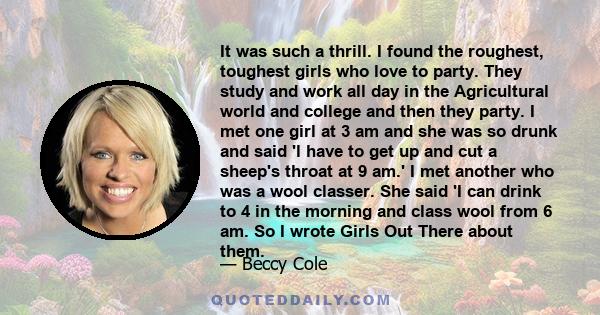 It was such a thrill. I found the roughest, toughest girls who love to party. They study and work all day in the Agricultural world and college and then they party. I met one girl at 3 am and she was so drunk and said 'I have to get up and cut a sheep's throat at 9 am.' I met another who was a wool classer. She said 'I can drink to 4 in the morning and class wool from 6 am. So I wrote Girls Out There about them.

— Beccy Cole

QUOTEDDAILY.COM